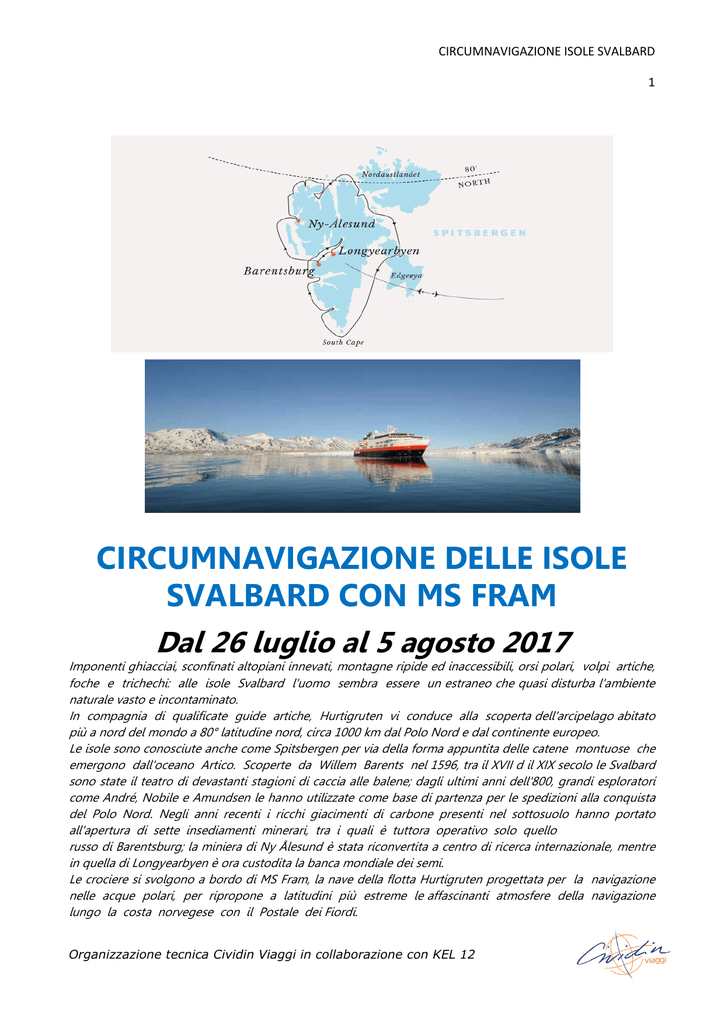 CIRCUMNAVIGAZIONE ISOLE SVALBARD

1

Nordaustlandet
80° NORTH
Ny-Ålesund
SPITSBERGEN
Longyearbyen
Barentsburg
Edgeøya
South Cape

CIRCUMNAVIGAZIONE DELLE ISOLE SVALBARD CON MS FRAM

Dal 26 luglio al 5 agosto 2017

Imponenti ghiacciai, sconfinati altopiani innevati, montagne ripide ed inaccessibili, orsi polari, volpi artiche, foche e trichechi: alle isole Svalbard l'uomo sembra essere un estraneo che quasi disturba l'ambiente naturale vasto e incontaminato.
In compagnia di qualificate guide artiche, Hurtigruten vi conduce alla scoperta dell'arcipelago abitato più a nord del mondo a 80° latitudine nord, circa 1000 km dal Polo Nord e dal continente europeo.
Le isole sono conosciute anche come Spitsbergen per via della forma appuntita delle catene montuose che emergono dall'oceano Artico. Scoperte da Willem Barents nel 1596, tra il XVII d il XIX secolo le Svalbard sono state il teatro di devastanti stagioni di caccia alle balene; dagli ultimi anni dell'800, grandi esploratori come André, Nobile e Amundsen le hanno utilizzate come base di partenza per le spedizioni alla conquista del Polo Nord. Negli anni recenti i ricchi giacimenti di carbone presenti nel sottosuolo hanno portato all'apertura di sette insediamenti minerari, tra i quali è tuttora operativo solo quello russo di Barentsburg; la miniera di Ny Ålesund è stata riconvertita a centro di ricerca internazionale, mentre in quella di Longyearbyen è ora custodita la banca mondiale dei semi.
Le crociere si svolgono a bordo di MS Fram, la nave della flotta Hurtigruten progettata per la navigazione nelle acque polari, per ripropone a latitudini più estreme le affascinanti atmosfere della navigazione lungo la costa norvegese con il Postale dei Fiordi.

Organizzazione tecnica Cividin Viaggi in collaborazione con KEL 12

Cividin viaggi